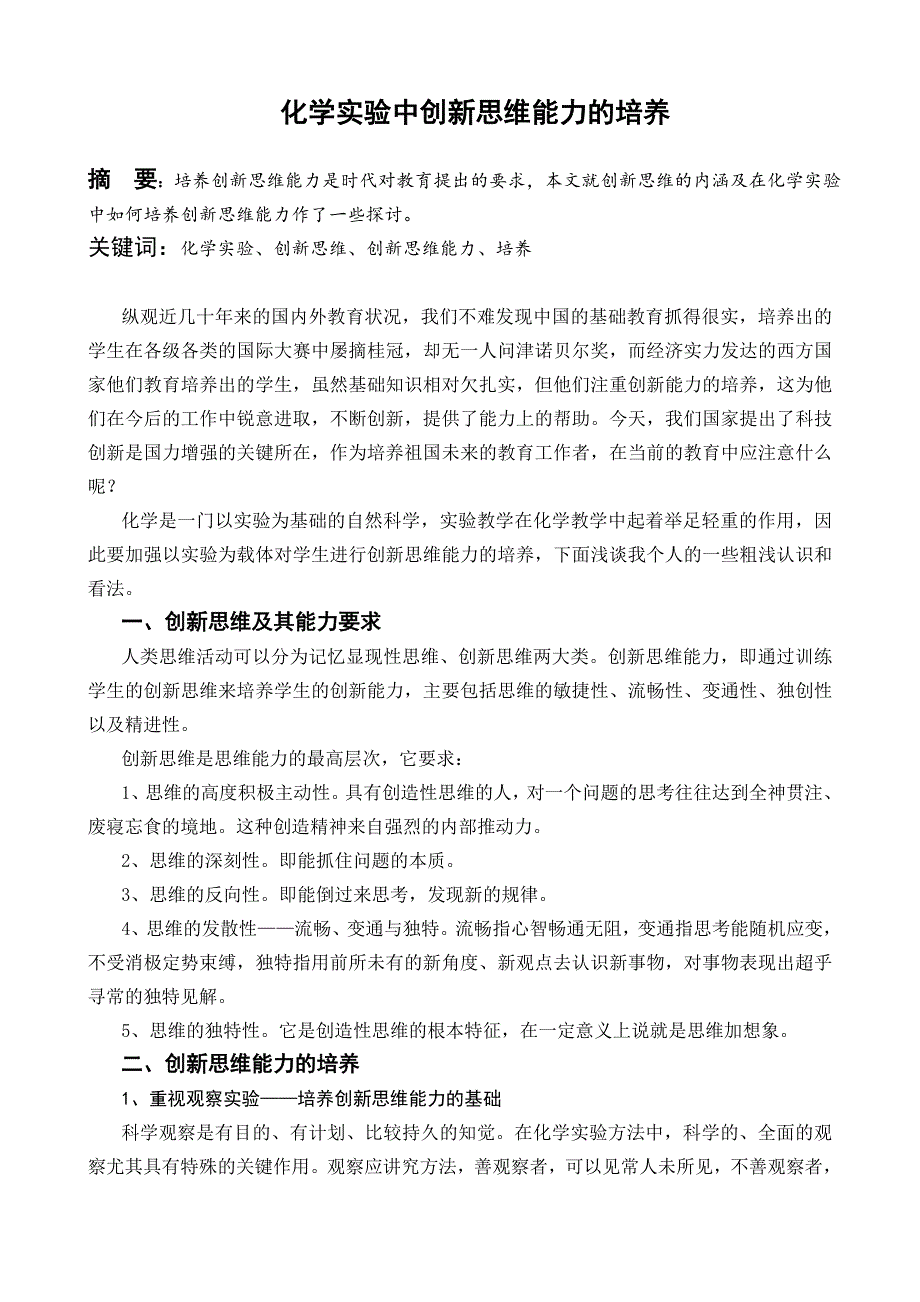 化学实验中创新思维能力的培养

摘　要：培养创新思维能力是时代对教育提出的要求，本文就创新思维的内涵及在化学实验中如何培养创新思维能力作了一些探讨。

关键词：化学实验、创新思维、创新思维能力、培养

纵观近几十年来的国内外教育状况，我们不难发现中国的基础教育抓得很实，培养出的学生在各级各类的国际大赛中屡摘桂冠，却无一人问津诺贝尔奖，而经济实力发达的西方国家他们教育培养出的学生，虽然基础知识相对欠扎实，但他们注重创新能力的培养，这为他们在今后的工作中锐意进取，不断创新，提供了能力上的帮助。今天，我们国家提出了科技创新是国力增强的关键所在，作为培养祖国未来的教育工作者，在当前的教育中应注意什么呢？

化学是一门以实验为基础的自然科学，实验教学在化学教学中起着举足轻重的作用，因此要加强以实验为载体对学生进行创新思维能力的培养，下面浅谈我个人的一些粗浅认识和看法。

一、创新思维及其能力要求

人类思维活动可以分为记忆显现性思维、创新思维两大类。创新思维能力，即通过训练学生的创新思维来培养学生的创新能力，主要包括思维的敏捷性、流畅性、变通性、独创性以及精进性。

创新思维是思维能力的最高层次，它要求：

1、思维的高度积极主动性。具有创造性思维的人，对一个问题的思考往往达到全神贯注、废寝忘食的境地。这种创造精神来自强烈的内部推动力。

2、思维的深刻性。即能抓住问题的本质。

3、思维的反向性。即能倒过来思考，发现新的规律。

4、思维的发散性——流畅、变通与独特。流畅指心智畅通无阻，变通指思考能随机应变，不受消极定势束缚，独特指用前所未有的新角度、新观点去认识新事物，对事物表现出超乎寻常的独特见解。

5、思维的独特性。它是创造性思维的根本特征，在一定意义上说就是思维加想象。

二、创新思维能力的培养

1、重视观察实验——培养创新思维能力的基础

科学观察是有目的、有计划、比较持久的知觉。在化学实验方法中，科学的、全面的观察尤其具有特殊的关键作用。观察应讲究方法，善观察者，可以见常人未所见，不善观察者，